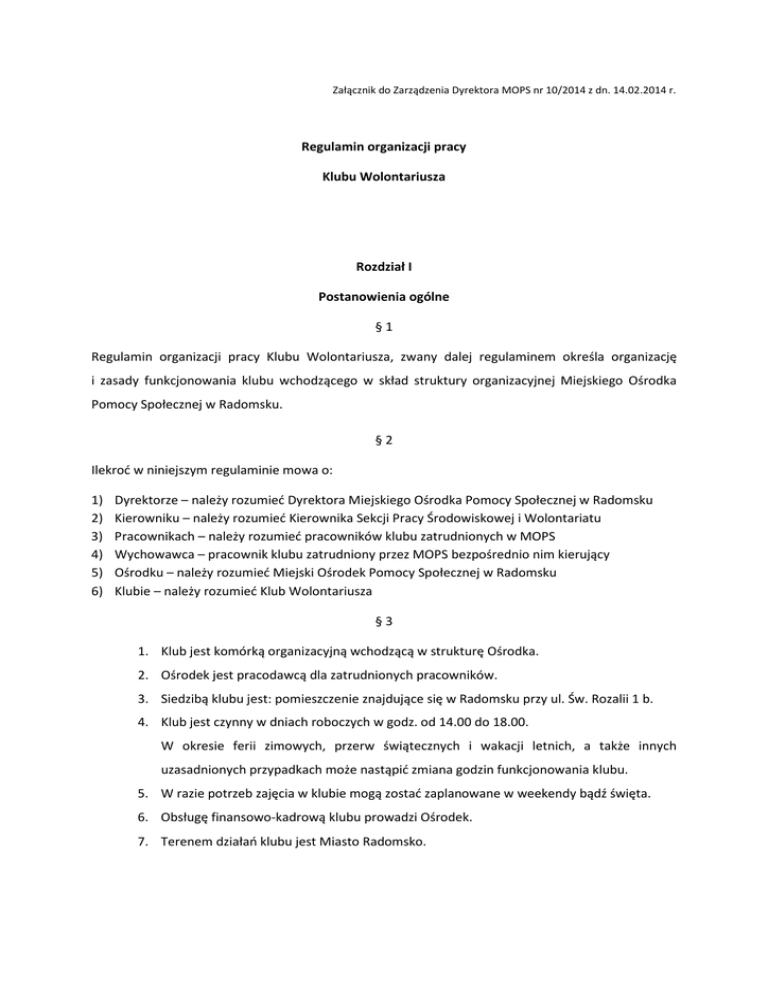 Załącznik do Zarządzenia Dyrektora MOPS nr 10/2014 z dn. 14.02.2014 r.

Regulamin organizacji pracy

Klubu Wolontariusza

Rozdział I

Postanowienia ogólne

§ 1

Regulamin organizacji pracy Klubu Wolontariusza, zwany dalej regulaminem określa organizację i zasady funkcjonowania klubu wchodzącego w skład struktury organizacyjnej Miejskiego Ośrodka Pomocy Społecznej w Radomsku.

§ 2

Ilekroć w niniejszym regulaminie mowa o:

1) Dyrektorze – należy rozumieć Dyrektora Miejskiego Ośrodka Pomocy Społecznej w Radomsku
2) Kierowniku – należy rozumieć Kierownika Sekcji Pracy Środowiskowej i Wolontariatu
3) Pracownikach – należy rozumieć pracowników klubu zatrudnionych w MOPS
4) Wychowawca – pracownik klubu zatrudniony przez MOPS bezpośrednio nim kierujący
5) Ośrodku – należy rozumieć Miejski Ośrodek Pomocy Społecznej w Radomsku
6) Klubie – należy rozumieć Klub Wolontariusza

§ 3

1. Klub jest komórką organizacyjną wchodzącą w strukturę Ośrodka.
2. Ośrodek jest pracodawcą dla zatrudnionych pracowników.
3. Siedzibą klubu jest: pomieszczenie znajdujące się w Radomsku przy ul. Św. Rozalii 1 b.
4. Klub jest czynny w dniach roboczych w godz. od 14.00 do 18.00.
W okresie ferii zimowych, przerw świątecznych i wakacji letnich, a także innych uzasadnionych przypadkach może nastąpić zmiana godzin funkcjonowania klubu.
5. W razie potrzeb zajęcia w klubie mogą zostać zaplanowane w weekendy bądź święta.
6. Obsługę finansowo-kadrową klubu prowadzi Ośrodek.
7. Terenem działań klubu jest Miasto Radomsko.